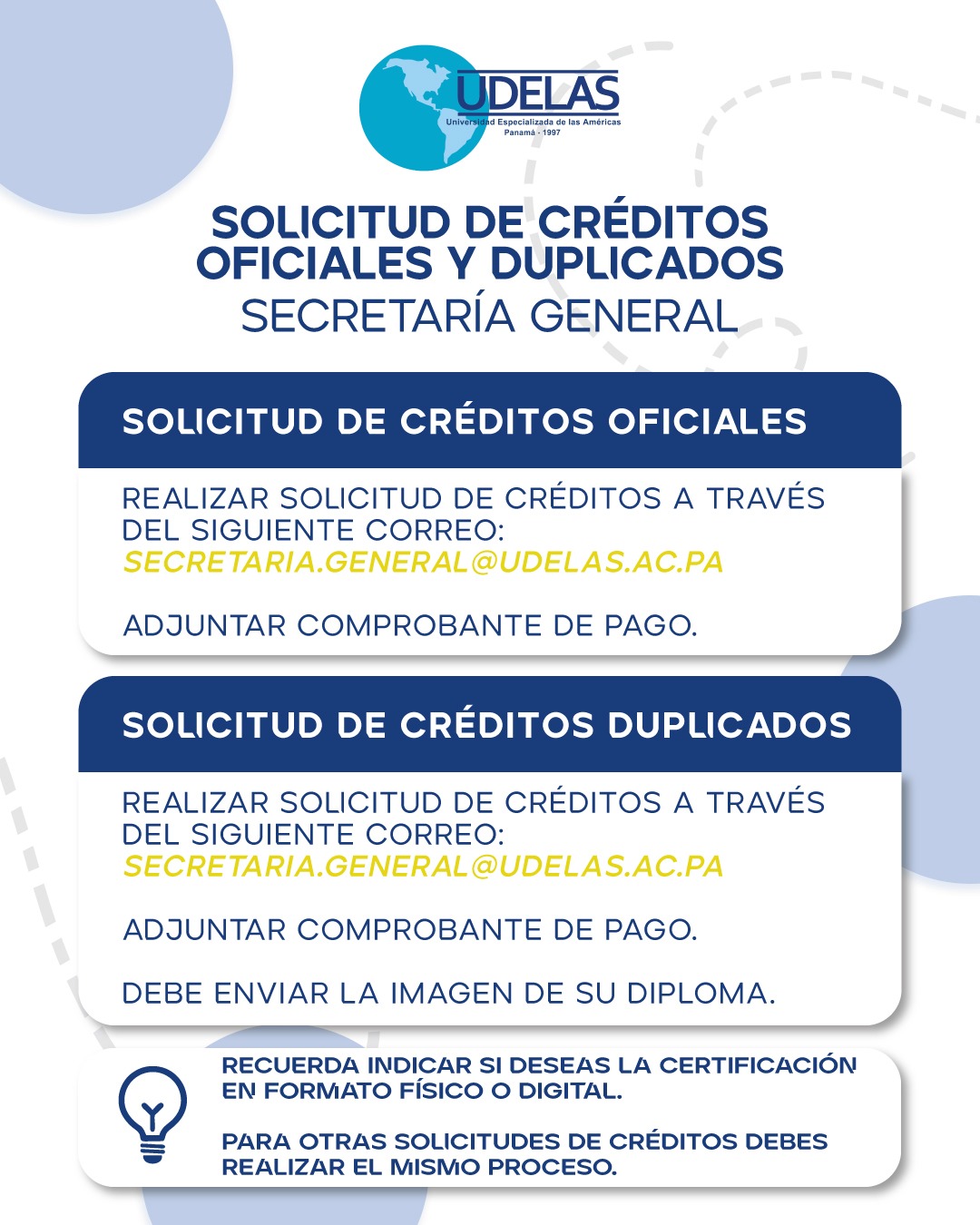 UDELAS
Universidad Especializada de las Américas
Panamá - 1997

SOLICITUD DE CRÉDITOS OFICIALES Y DUPLICADOS
SECRETARÍA GENERAL

SOLICITUD DE CRÉDITOS OFICIALES

REALIZAR SOLICITUD DE CRÉDITOS A TRAVÉS DEL SIGUIENTE CORREO:
SECRETARIA.GENERAL@UDELAS.AC.PA

ADJUNTAR COMPROBANTE DE PAGO.

SOLICITUD DE CRÉDITOS DUPLICADOS

REALIZAR SOLICITUD DE CRÉDITOS A TRAVÉS DEL SIGUIENTE CORREO:
SECRETARIA.GENERAL@UDELAS.AC.PA

ADJUNTAR COMPROBANTE DE PAGO.

DEBE ENVIAR LA IMAGEN DE SU DIPLOMA.

RECUERDA INDICAR SI DESEAS LA CERTIFICACIÓN EN FORMATO FÍSICO O DIGITAL.

PARA OTRAS SOLICITUDES DE CRÉDITOS DEBES REALIZAR EL MISMO PROCESO.